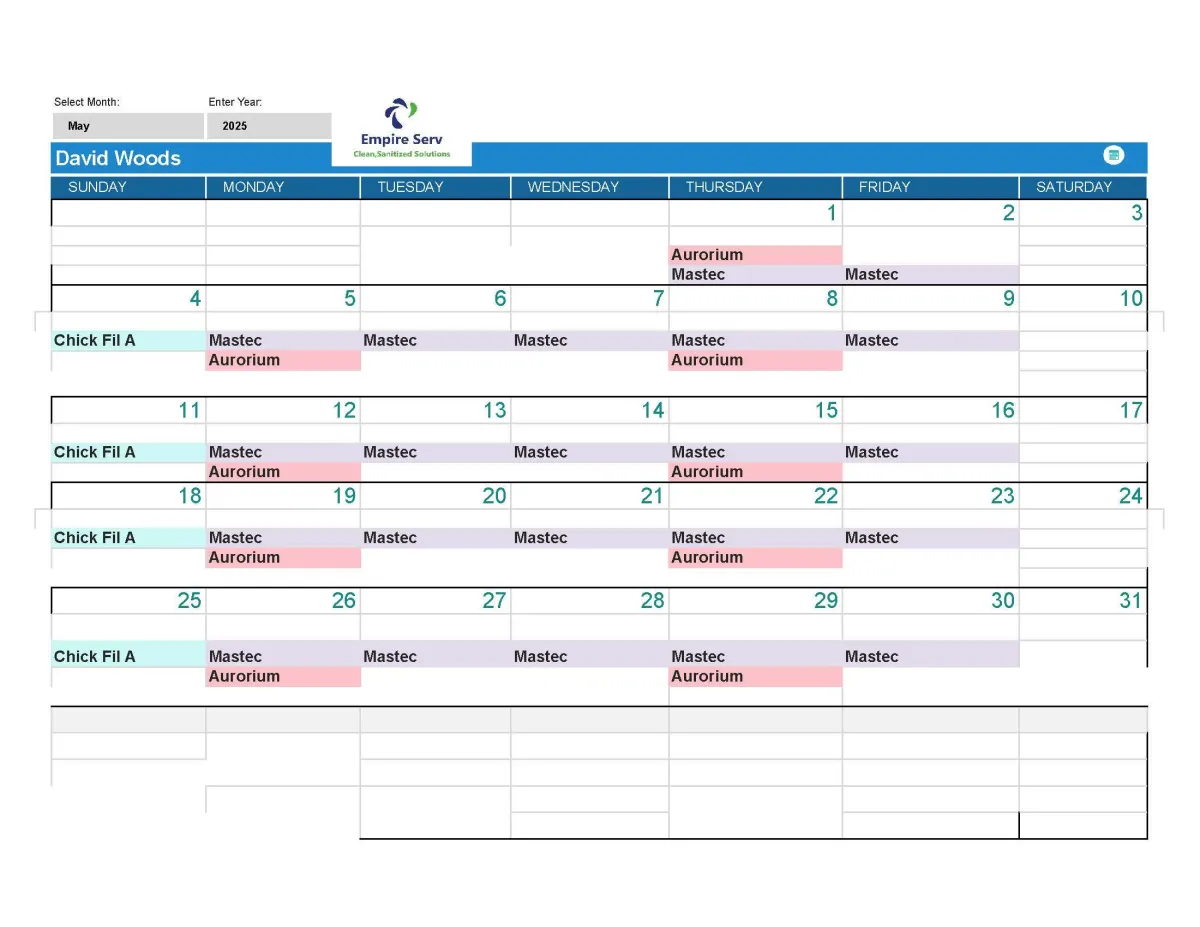 Select Month:
May

Enter Year:
2025

Empire Serv
Clean,Sanitized Solutions

David Woods

| SUNDAY | MONDAY | TUESDAY | WEDNESDAY | THURSDAY | FRIDAY | SATURDAY |
|---|---|---|---|---|---|---|
| | | | | 1 | 2 | 3 |
| | | | | Aurorium | | |
| | | | | Mastec | Mastec | |
| 4 | 5 | 6 | 7 | 8 | 9 | 10 |
| Chick Fil A | Mastec | Mastec | Mastec | Mastec | Mastec | |
| | Aurorium | | | Aurorium | | |
| 11 | 12 | 13 | 14 | 15 | 16 | 17 |
| Chick Fil A | Mastec | Mastec | Mastec | Mastec | Mastec | |
| | Aurorium | | | Aurorium | | |
| 18 | 19 | 20 | 21 | 22 | 23 | 24 |
| Chick Fil A | Mastec | Mastec | Mastec | Mastec | Mastec | |
| | Aurorium | | | Aurorium | | |
| 25 | 26 | 27 | 28 | 29 | 30 | 31 |
| Chick Fil A | Mastec | Mastec | Mastec | Mastec | Mastec | |
| | Aurorium | | | Aurorium | | |